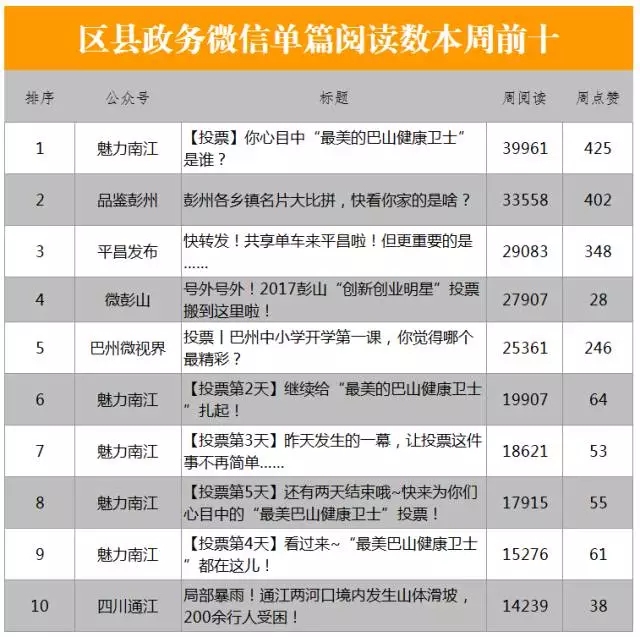 区县政务微信单篇阅读数本周前十

| 排序 | 公众号 | 标题 | 周阅读 | 周点赞 |
|---|---|---|---|---|
| 1 | 魅力南江 | 【投票】你心目中“最美的巴山健康卫士”是谁？ | 39961 | 425 |
| 2 | 品鉴彭州 | 彭州各乡镇名片大比拼，快看你家的是啥？ | 33558 | 402 |
| 3 | 平昌发布 | 快转发！共享单车来平昌啦！但更重要的是…… | 29083 | 348 |
| 4 | 微彭山 | 号外号外！2017彭山“创新创业明星”投票搬到这里啦！ | 27907 | 28 |
| 5 | 巴州微视界 | 投票丨巴州中小学开学第一课，你觉得哪个最精彩？ | 25361 | 246 |
| 6 | 魅力南江 | 【投票第2天】继续给“最美的巴山健康卫士”扎起！ | 19907 | 64 |
| 7 | 魅力南江 | 【投票第3天】昨天发生的一幕，让投票这件事不再简单…… | 18621 | 53 |
| 8 | 魅力南江 | 【投票第5天】还有两天结束哦~快来为你们心目中的“最美巴山健康卫士”投票！ | 17915 | 55 |
| 9 | 魅力南江 | 【投票第4天】看过来~“最美巴山健康卫士”都在这儿！ | 15276 | 61 |
| 10 | 四川通江 | 局部暴雨！通江两河口境内发生山体滑坡，200余行人受困！ | 14239 | 38 |